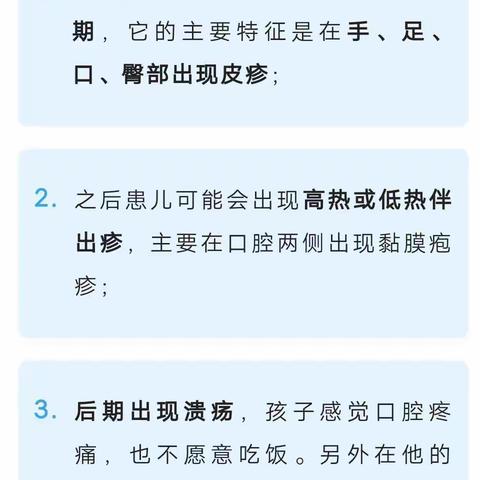 期，它的主要特征是在手、足、口、臀部出现皮疹；

2. 之后患儿可能会出现高热或低热伴出疹，主要在口腔两侧出现黏膜疱疹；

3. 后期出现溃疡，孩子感觉口腔疼痛，也不愿意吃饭。另外在他的